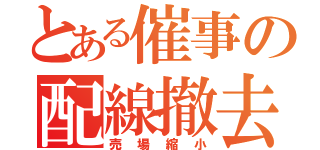 とある催事の
配線撤去
売場縮小